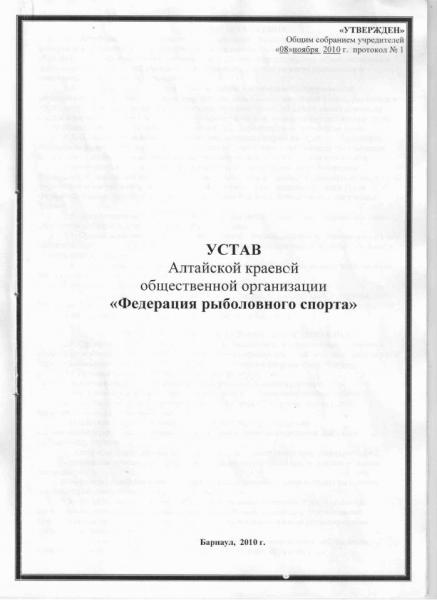 «УТВЕРЖДЕН»
Общим собранием учредителей
«08»ноября 2010 г. протокол № 1

УСТАВ
Алтайской краевой
общественной организации
«Федерация рыболовного спорта»

Барнаул, 2010 г.